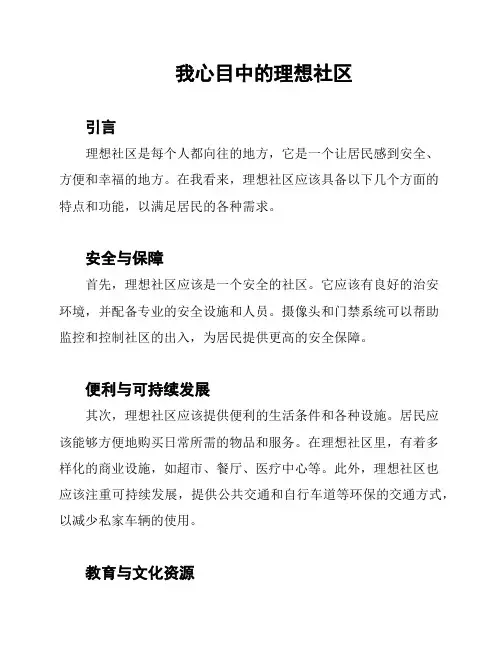 我心目中的理想社区

引言

理想社区是每个人都向往的地方，它是一个让居民感到安全、方便和幸福的地方。在我看来，理想社区应该具备以下几个方面的特点和功能，以满足居民的各种需求。

安全与保障

首先，理想社区应该是一个安全的社区。它应该有良好的治安环境，并配备专业的安全设施和人员。摄像头和门禁系统可以帮助监控和控制社区的出入，为居民提供更高的安全保障。

便利与可持续发展

其次，理想社区应该提供便利的生活条件和各种设施。居民应该能够方便地购买日常所需的物品和服务。在理想社区里，有着多样化的商业设施，如超市、餐厅、医疗中心等。此外，理想社区也应该注重可持续发展，提供公共交通和自行车道等环保的交通方式，以减少私家车辆的使用。

教育与文化资源